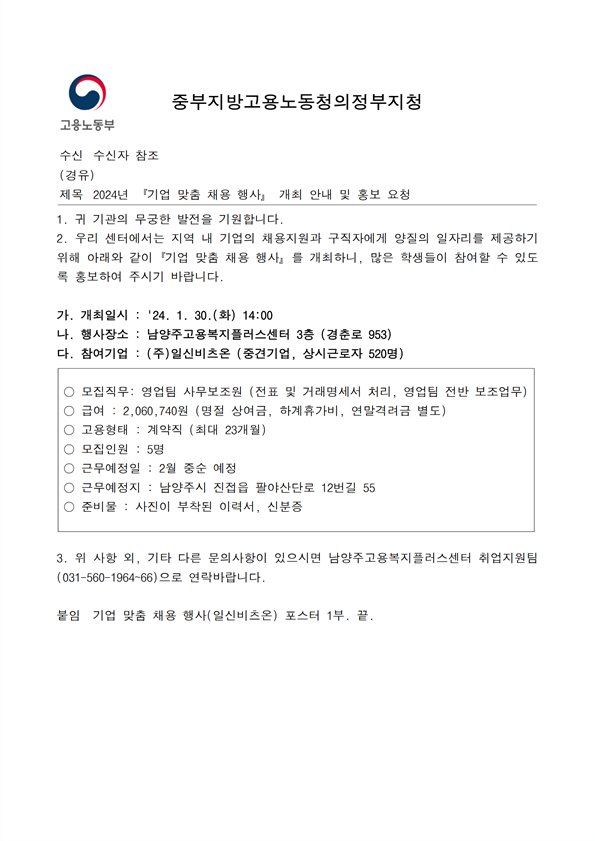 고용노동부

중부지방고용노동청의정부지청

수신 수신자 참조
(경유)
제목 2024년 『기업 맞춤 채용 행사』 개최 안내 및 홍보 요청

1. 귀 기관의 무궁한 발전을 기원합니다.
2. 우리 센터에서는 지역 내 기업의 채용지원과 구직자에게 양질의 일자리를 제공하기 위해 아래와 같이 『기업 맞춤 채용 행사』 를 개최하니, 많은 학생들이 참여할 수 있도록 홍보하여 주시기 바랍니다.

가. 개최일시 : '24. 1. 30.(화) 14:00
나. 행사장소 : 남양주고용복지플러스센터 3층 (경춘로 953)
다. 참여기업 : (주)일신비츠온 (중견기업, 상시근로자 520명)

○ 모집직무: 영업팀 사무보조원 (전표 및 거래명세서 처리, 영업팀 전반 보조업무)
○ 급여 : 2,060,740원 (명절 상여금, 하계휴가비, 연말격려금 별도)
○ 고용형태 : 계약직 (최대 23개월)
○ 모집인원 : 5명
○ 근무예정일 : 2월 중순 예정
○ 근무예정지 : 남양주시 진접읍 팔야산단로 12번길 55
○ 준비물 : 사진이 부착된 이력서, 신분증

3. 위 사항 외, 기타 다른 문의사항이 있으시면 남양주고용복지플러스센터 취업지원팀 (031-560-1964~66)으로 연락바랍니다.

붙임 기업 맞춤 채용 행사(일신비츠온) 포스터 1부. 끝.